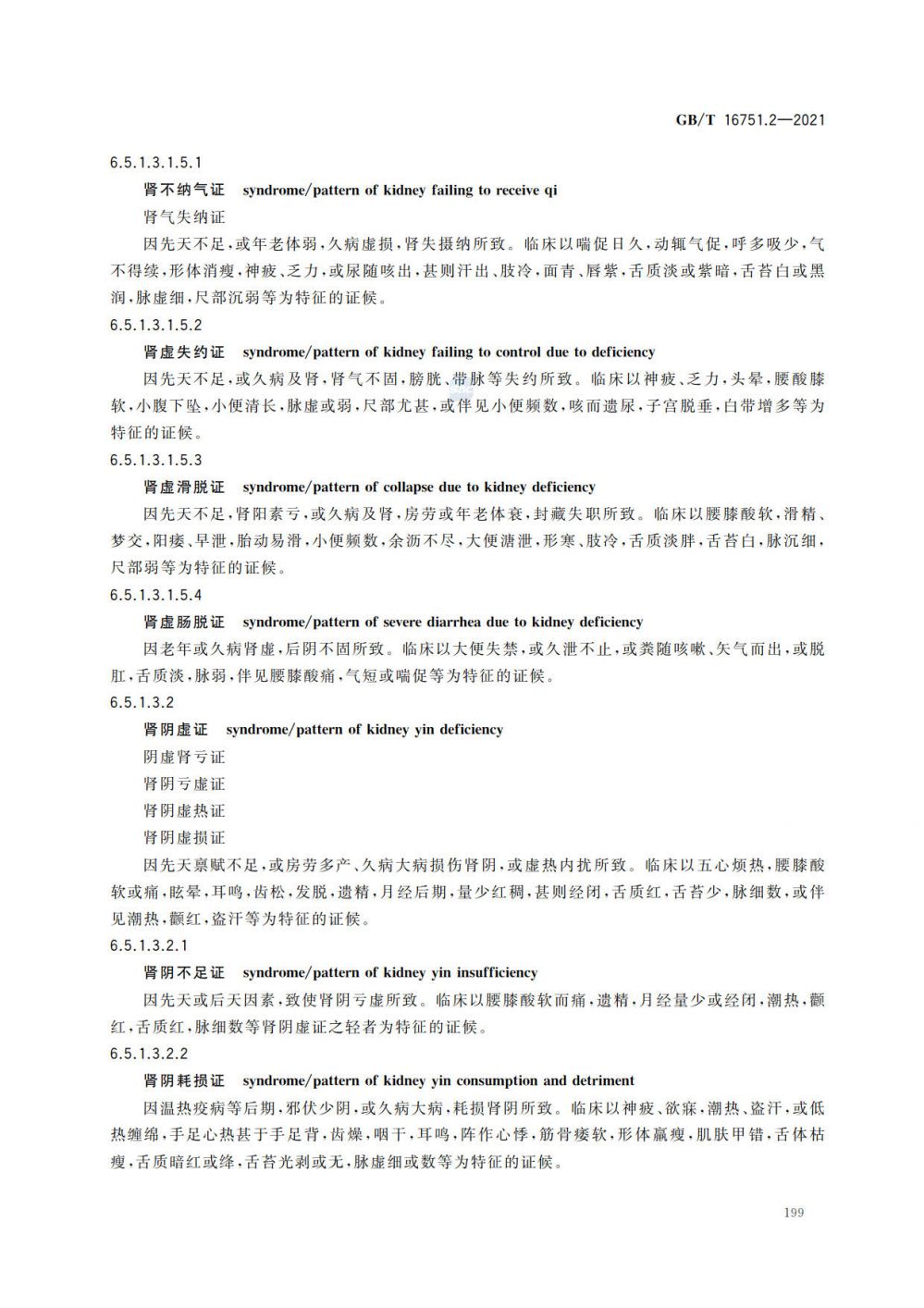 GB/T 16751.2—2021

6.5.1.3.1.5.1

肾不纳气证　syndrome/pattern of kidney failing to receive qi

肾气失纳证

因先天不足，或年老体弱，久病虚损，肾失摄纳所致。临床以喘促日久，动辄气促，呼多吸少，气不得续，形体消瘦，神疲、乏力，或尿随咳出，甚则汗出、肢冷，面青、唇紫，舌质淡或紫暗，舌苔白或黑润，脉虚细，尺部沉弱等为特征的证候。

6.5.1.3.1.5.2

肾虚失约证　syndrome/pattern of kidney failing to control due to deficiency

因先天不足，或久病及肾，肾气不固，膀胱、带脉等失约所致。临床以神疲、乏力，头晕，腰酸膝软，小腹下坠，小便清长，脉虚或弱，尺部尤甚，或伴见小便频数，咳而遗尿，子宫脱垂，白带增多等为特征的证候。

6.5.1.3.1.5.3

肾虚滑脱证　syndrome/pattern of collapse due to kidney deficiency

因先天不足，肾阳素亏，或久病及肾，房劳或年老体衰，封藏失职所致。临床以腰膝酸软，滑精、梦交，阳痿、早泄，胎动易滑，小便频数，余沥不尽，大便溏泄，形寒、肢冷，舌质淡胖，舌苔白，脉沉细，尺部弱等为特征的证候。

6.5.1.3.1.5.4

肾虚肠脱证　syndrome/pattern of severe diarrhea due to kidney deficiency

因老年或久病肾虚，后阴不固所致。临床以大便失禁，或久泄不止，或粪随咳嗽、矢气而出，或脱肛，舌质淡，脉弱，伴见腰膝酸痛，气短或喘促等为特征的证候。

6.5.1.3.2

肾阴虚证　syndrome/pattern of kidney yin deficiency

阴虚肾亏证

肾阴亏虚证

肾阴虚热证

肾阴虚损证

因先天禀赋不足，或房劳多产、久病大病损伤肾阴，或虚热内扰所致。临床以五心烦热，腰膝酸软或痛，眩晕，耳鸣，齿松，发脱，遗精，月经后期，量少红稠，甚则经闭，舌质红，舌苔少，脉细数，或伴见潮热，颧红，盗汗等为特征的证候。

6.5.1.3.2.1

肾阴不足证　syndrome/pattern of kidney yin insufficiency

因先天或后天因素，致使肾阴亏虚所致。临床以腰膝酸软而痛，遗精，月经量少或经闭，潮热，颧红，舌质红，脉细数等肾阴虚证之轻者为特征的证候。

6.5.1.3.2.2

肾阴耗损证　syndrome/pattern of kidney yin consumption and detriment

因温热疫病等后期，邪伏少阴，或久病大病，耗损肾阴所致。临床以神疲、欲寐，潮热、盗汗，或低热缠绵，手足心热甚于手足背，齿燥，咽干，耳鸣，阵作心悸，筋骨痿软，形体羸瘦，肌肤甲错，舌体枯瘦，舌质暗红或绛，舌苔光剥或无，脉虚细或数等为特征的证候。

199